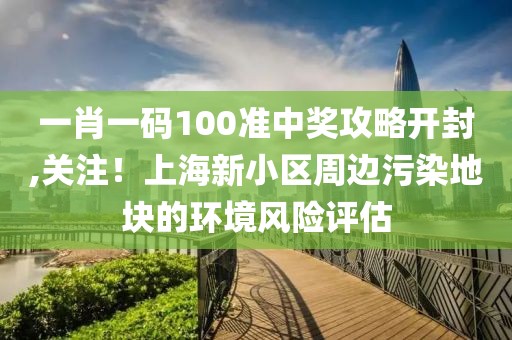 一肖一码100准中奖攻略开封,关注！上海新小区周边污染地块的环境风险评估